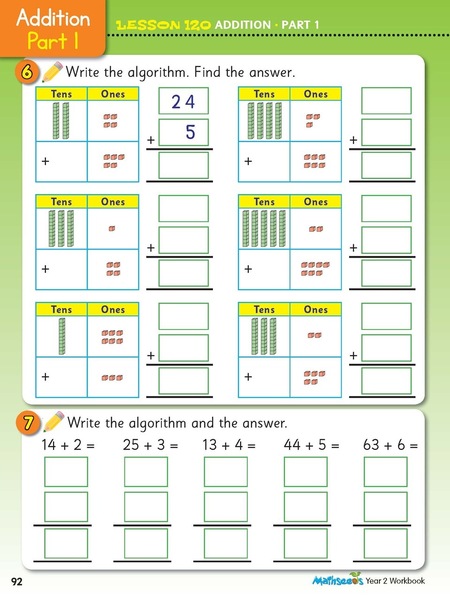 Addition Part 1

LESSON 120 ADDITION · PART 1

6 Write the algorithm. Find the answer.

| Tens | Ones |
|---|---|
| | |
| + | |

24
+ 5

| Tens | Ones |
|---|---|
| | |
| + | |

+

| Tens | Ones |
|---|---|
| | |
| + | |

+

| Tens | Ones |
|---|---|
| | |
| + | |

+

| Tens | Ones |
|---|---|
| | |
| + | |

+

| Tens | Ones |
|---|---|
| | |
| + | |

+

7 Write the algorithm and the answer.

14 + 2 = 25 + 3 = 13 + 4 = 44 + 5 = 63 + 6 =

92

Mathseeds Year 2 Workbook